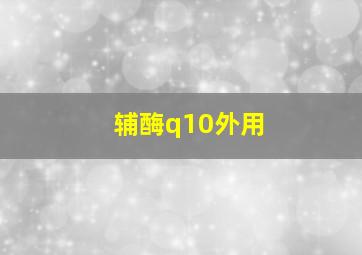 辅酶q10外用